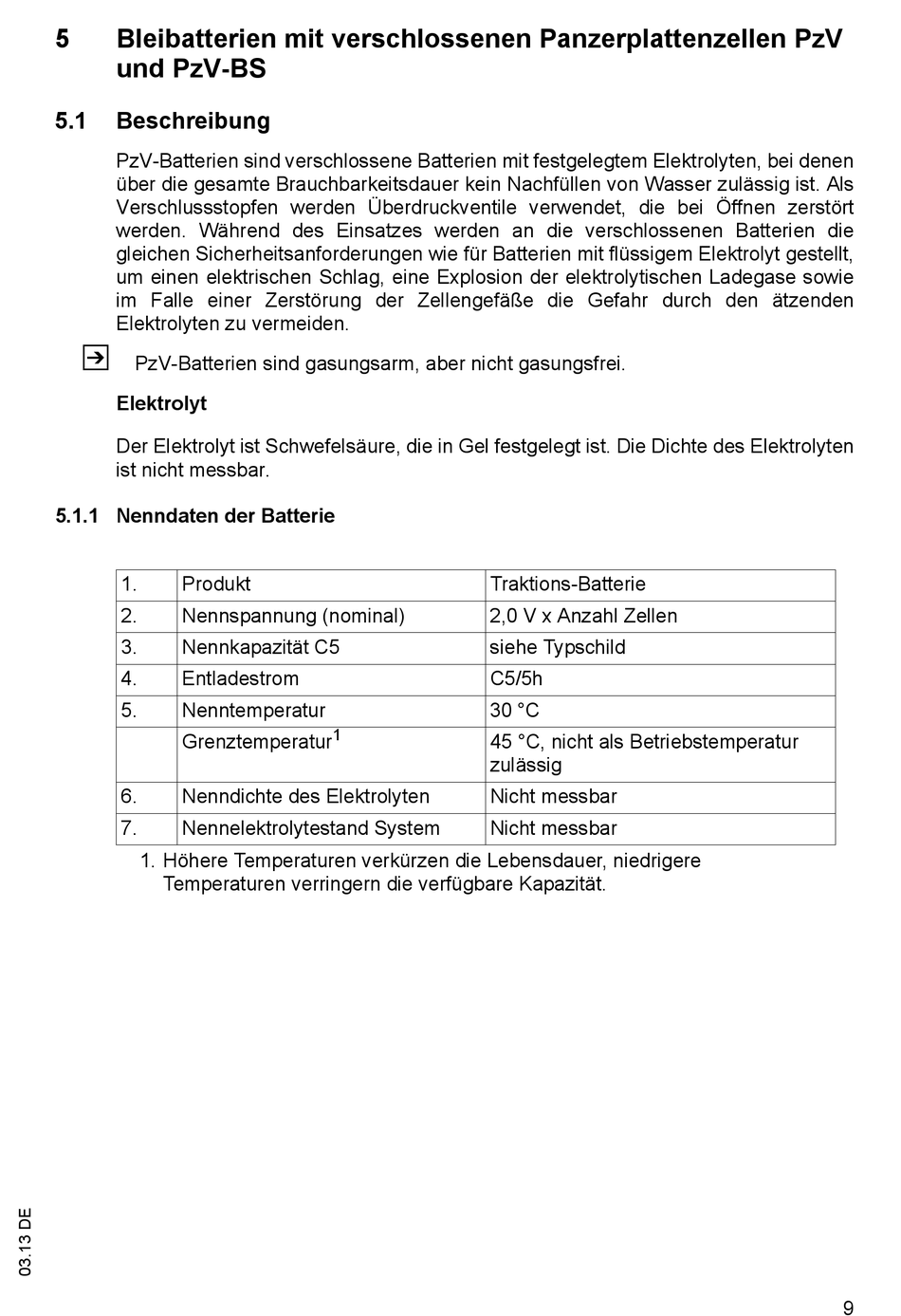 5 Bleibatterien mit verschlossenen Panzerplattenzellen PzV und PzV-BS

5.1 Beschreibung

PzV-Batterien sind verschlossene Batterien mit festgelegtem Elektrolyten, bei denen über die gesamte Brauchbarkeitsdauer kein Nachfüllen von Wasser zulässig ist. Als Verschlussstopfen werden Überdruckventile verwendet, die bei Öffnen zerstört werden. Während des Einsatzes werden an die verschlossenen Batterien die gleichen Sicherheitsanforderungen wie für Batterien mit flüssigem Elektrolyt gestellt, um einen elektrischen Schlag, eine Explosion der elektrolytischen Ladegase sowie im Falle einer Zerstörung der Zellengefäße die Gefahr durch den ätzenden Elektrolyten zu vermeiden.

PzV-Batterien sind gasungsarm, aber nicht gasungsfrei.

Elektrolyt

Der Elektrolyt ist Schwefelsäure, die in Gel festgelegt ist. Die Dichte des Elektrolyten ist nicht messbar.

5.1.1 Nenndaten der Batterie

| 1. | Produkt | Traktions-Batterie |
|---|---|---|
| 2. | Nennspannung (nominal) | 2,0 V x Anzahl Zellen |
| 3. | Nennkapazität C5 | siehe Typschild |
| 4. | Entladestrom | C5/5h |
| 5. | Nenntemperatur | 30 °C |
| | Grenztemperatur$^1$ | 45 °C, nicht als Betriebstemperatur zulässig |
| 6. | Nenndichte des Elektrolyten | Nicht messbar |
| 7. | Nennelektrolytestand System | Nicht messbar |

1. Höhere Temperaturen verkürzen die Lebensdauer, niedrigere Temperaturen verringern die verfügbare Kapazität.

03.13 DE

9